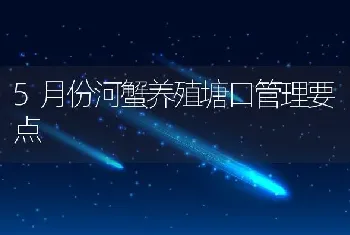 5 月份河蟹养殖塘口管理要点